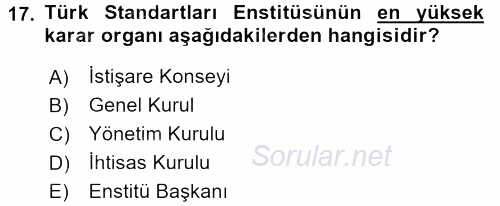 17. Türk Standartları Enstitüsünün en yüksek karar organı aşağıdakilerden hangisidir?

A) İstişare Konseyi
B) Genel Kurul
C) Yönetim Kurulu
D) İhtisas Kurulu
E) Enstitü Başkanı

Sorular.net